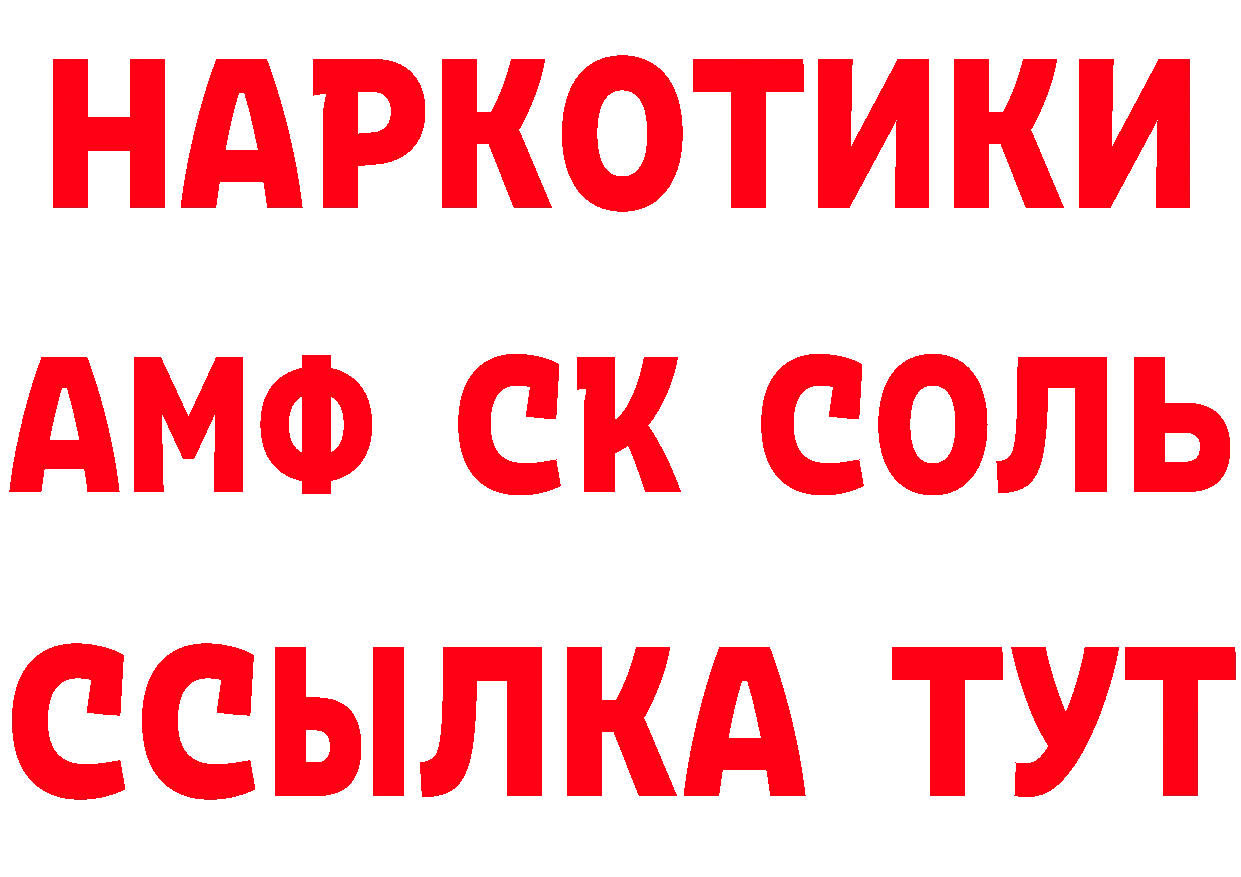 НАРКОТИКИ

АМФ СК СОЛЬ

ССЫЛКА ТУТ